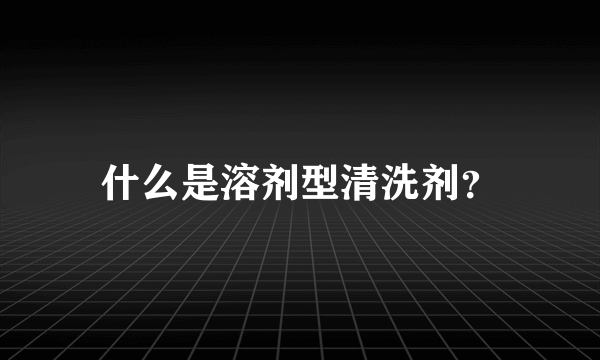 什么是溶剂型清洗剂？